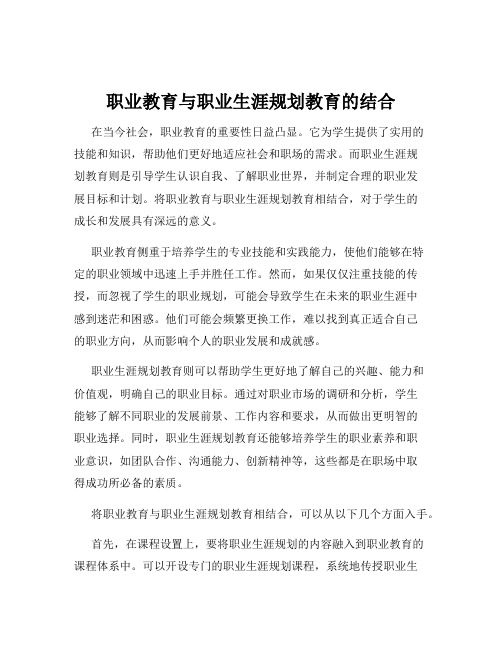 职业教育与职业生涯规划教育的结合

在当今社会，职业教育的重要性日益凸显。它为学生提供了实用的技能和知识，帮助他们更好地适应社会和职场的需求。而职业生涯规划教育则是引导学生认识自我、了解职业世界，并制定合理的职业发展目标和计划。将职业教育与职业生涯规划教育相结合，对于学生的成长和发展具有深远的意义。

职业教育侧重于培养学生的专业技能和实践能力，使他们能够在特定的职业领域中迅速上手并胜任工作。然而，如果仅仅注重技能的传授，而忽视了学生的职业规划，可能会导致学生在未来的职业生涯中感到迷茫和困惑。他们可能会频繁更换工作，难以找到真正适合自己的职业方向，从而影响个人的职业发展和成就感。

职业生涯规划教育则可以帮助学生更好地了解自己的兴趣、能力和价值观，明确自己的职业目标。通过对职业市场的调研和分析，学生能够了解不同职业的发展前景、工作内容和要求，从而做出更明智的职业选择。同时，职业生涯规划教育还能够培养学生的职业素养和职业意识，如团队合作、沟通能力、创新精神等，这些都是在职场中取得成功所必备的素质。

将职业教育与职业生涯规划教育相结合，可以从以下几个方面入手。

首先，在课程设置上，要将职业生涯规划的内容融入到职业教育的课程体系中。可以开设专门的职业生涯规划课程，系统地传授职业生